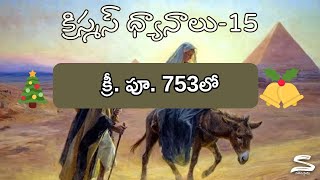 క్రిస్మస్ ధ్యానాలు-15

క్రీ. పూ. 753లో

S